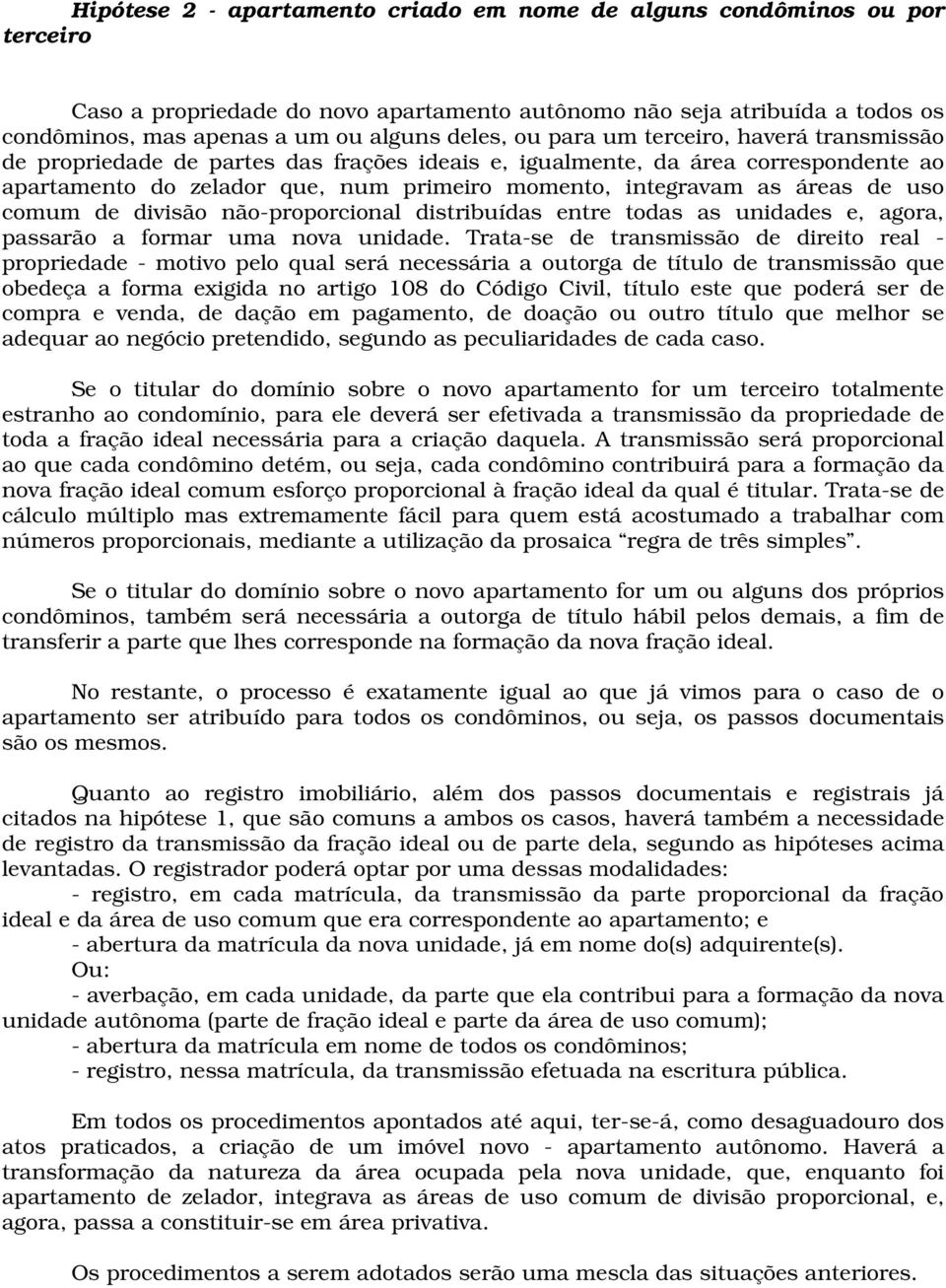 Hipótese 2 - apartamento criado em nome de alguns condôminos ou por terceiro

Caso a propriedade do novo apartamento autônomo não seja atribuída a todos os condôminos, mas apenas a um ou alguns deles, ou para um terceiro, haverá transmissão de propriedade de partes das frações ideais e, igualmente, da área correspondente ao apartamento do zelador que, num primeiro momento, integravam as áreas de uso comum de divisão não-proporcional distribuídas entre todas as unidades e, agora, passarão a formar uma nova unidade. Trata-se de transmissão de direito real - propriedade - motivo pelo qual será necessária a outorga de título de transmissão que obedeça a forma exigida no artigo 108 do Código Civil, título este que poderá ser de compra e venda, de dação em pagamento, de doação ou outro título que melhor se adequar ao negócio pretendido, segundo as peculiaridades de cada caso.

Se o titular do domínio sobre o novo apartamento for um terceiro totalmente estranho ao condomínio, para ele deverá ser efetivada a transmissão da propriedade de toda a fração ideal necessária para a criação daquela. A transmissão será proporcional ao que cada condômino detém, ou seja, cada condômino contribuirá para a formação da nova fração ideal comum esforço proporcional à fração ideal da qual é titular. Trata-se de cálculo múltiplo mas extremamente fácil para quem está acostumado a trabalhar com números proporcionais, mediante a utilização da prosaica “regra de três simples”.

Se o titular do domínio sobre o novo apartamento for um ou alguns dos próprios condôminos, também será necessária a outorga de título hábil pelos demais, a fim de transferir a parte que lhes corresponde na formação da nova fração ideal.

No restante, o processo é exatamente igual ao que já vimos para o caso de o apartamento ser atribuído para todos os condôminos, ou seja, os passos documentais são os mesmos.

Quanto ao registro imobiliário, além dos passos documentais e registrais já citados na hipótese 1, que são comuns a ambos os casos, haverá também a necessidade de registro da transmissão da fração ideal ou de parte dela, segundo as hipóteses acima levantadas. O registrador poderá optar por uma dessas modalidades:
- registro, em cada matrícula, da transmissão da parte proporcional da fração ideal e da área de uso comum que era correspondente ao apartamento; e
- abertura da matrícula da nova unidade, já em nome do(s) adquirente(s).
Ou:
- averbação, em cada unidade, da parte que ela contribui para a formação da nova unidade autônoma (parte de fração ideal e parte da área de uso comum);
- abertura da matrícula em nome de todos os condôminos;
- registro, nessa matrícula, da transmissão efetuada na escritura pública.

Em todos os procedimentos apontados até aqui, ter-se-á, como desaguadouro dos atos praticados, a criação de um imóvel novo - apartamento autônomo. Haverá a transformação da natureza da área ocupada pela nova unidade, que, enquanto foi apartamento de zelador, integrava as áreas de uso comum de divisão proporcional, e, agora, passa a constituir-se em área privativa.

Os procedimentos a serem adotados serão uma mescla das situações anteriores.